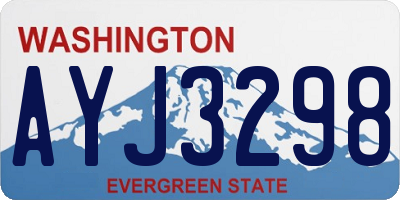 WASHINGTON

AYJ3298

EVERGREEN STATE